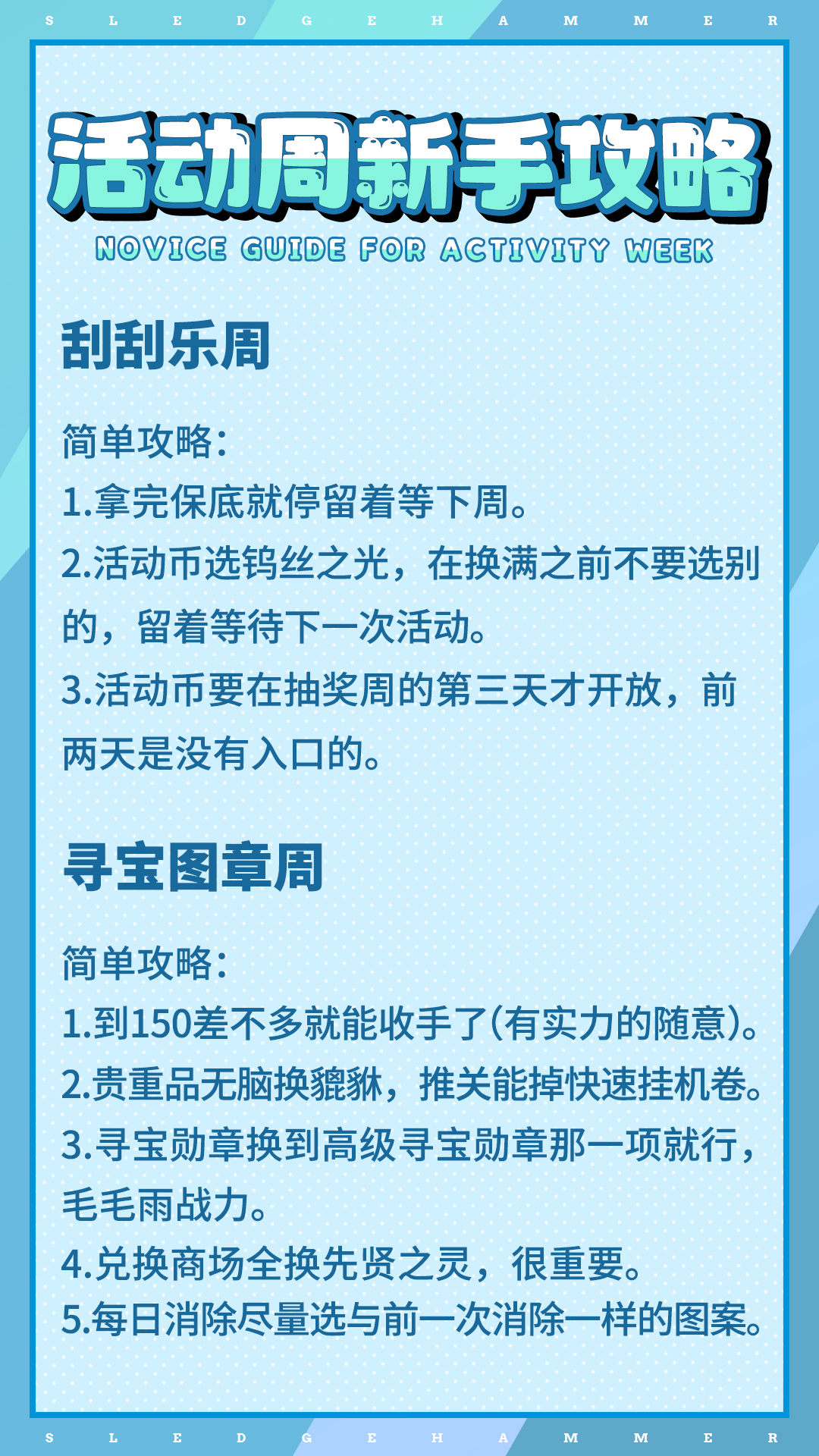 S L E D G E H A M M E R

活动周新手攻略
NOVICE GUIDE FOR ACTIVITY WEEK

刮刮乐周

简单攻略：
1.拿完保底就停留着等下周。
2.活动币选钨丝之光，在换满之前不要选别的，留着等待下一次活动。
3.活动币要在抽奖周的第三天才开放，前两天是没有入口的。

寻宝图章周

简单攻略：
1.到150差不多就能收手了(有实力的随意)。
2.贵重品无脑换貔貅，推关能掉快速挂机卷。
3.寻宝勋章换到高级寻宝勋章那一项就行，毛毛雨战力。
4.兑换商场全换先贤之灵，很重要。
5.每日消除尽量选与前一次消除一样的图案。

S L E D G E H A M M E R